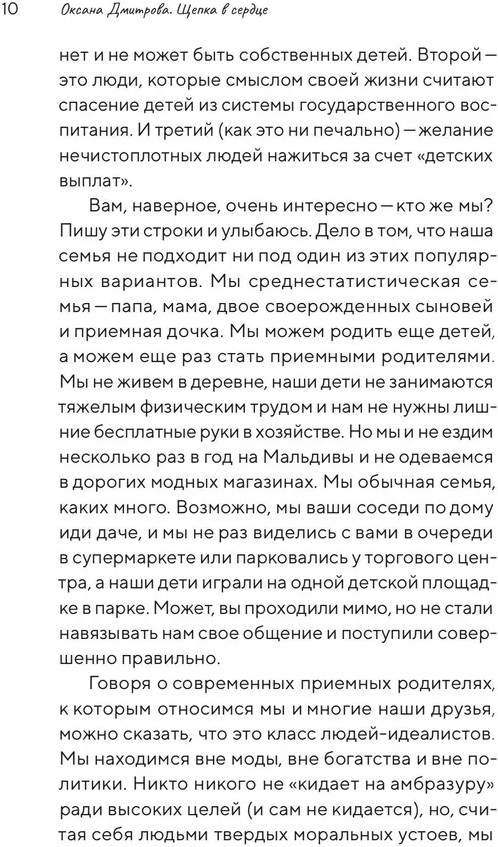 10 Оксана Дмитрова. Щепка в сердце

нет и не может быть собственных детей. Второй — это люди, которые смыслом своей жизни считают спасение детей из системы государственного воспитания. И третий (как это ни печально) — желание нечистоплотных людей нажиться за счет «детских выплат».

Вам, наверное, очень интересно — кто же мы? Пишу эти строки и улыбаюсь. Дело в том, что наша семья не подходит ни под один из этих популярных вариантов. Мы среднестатистическая семья — папа, мама, двое своерожденных сыновей и приемная дочка. Мы можем родить еще детей, а можем еще раз стать приемными родителями. Мы не живем в деревне, наши дети не занимаются тяжелым физическим трудом и нам не нужны лишние бесплатные руки в хозяйстве. Но мы и не ездим несколько раз в год на Мальдивы и не одеваемся в дорогих модных магазинах. Мы обычная семья, каких много. Возможно, мы ваши соседи по дому иди даче, и мы не раз виделись с вами в очереди в супермаркете или парковались у торгового центра, а наши дети играли на одной детской площадке в парке. Может, вы проходили мимо, но не стали навязывать нам свое общение и поступили совершенно правильно.

Говоря о современных приемных родителях, к которым относимся мы и многие наши друзья, можно сказать, что это класс людей-идеалистов. Мы находимся вне моды, вне богатства и вне политики. Никто никого не «кидает на амбразуру» ради высоких целей (и сам не кидается), но, считая себя людьми твердых моральных устоев, мы